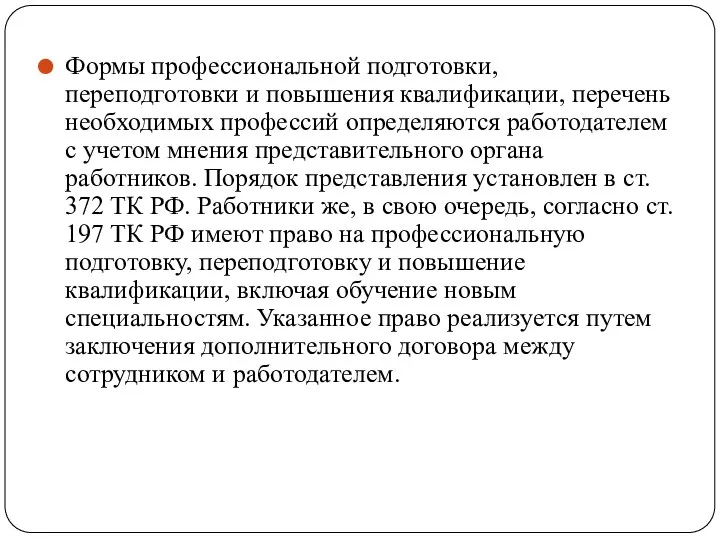 Формы профессиональной подготовки, переподготовки и повышения квалификации, перечень необходимых профессий определяются работодателем с учетом мнения представительного органа работников. Порядок представления установлен в ст. 372 ТК РФ. Работники же, в свою очередь, согласно ст. 197 ТК РФ имеют право на профессиональную подготовку, переподготовку и повышение квалификации, включая обучение новым специальностям. Указанное право реализуется путем заключения дополнительного договора между сотрудником и работодателем.